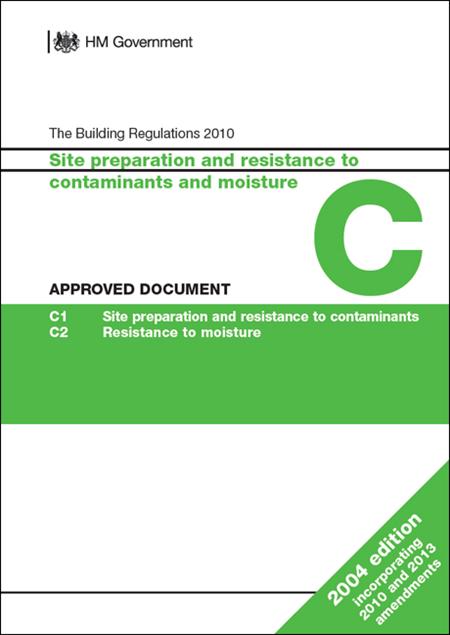 HM Government

The Building Regulations 2010

Site preparation and resistance to contaminants and moisture

C

APPROVED DOCUMENT

C1 Site preparation and resistance to contaminants
C2 Resistance to moisture

2004 edition
incorporating
2010 and 2013
amendments